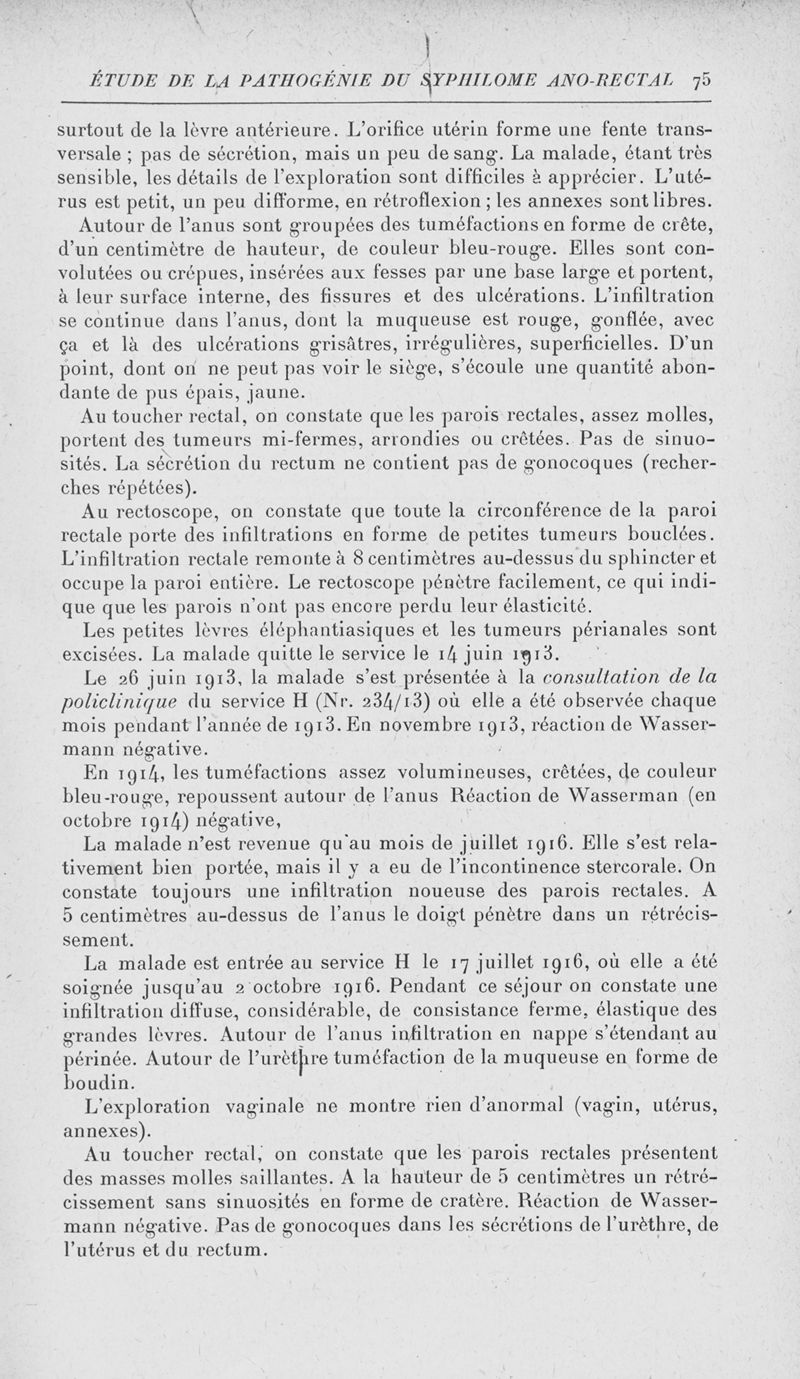 ÉTUDE DE LA PATHOGÉNIE DU SYPHILOME ANO-RECTAL 75

surtout de la lèvre antérieure. L'orifice utérin forme une fente transversale ; pas de sécrétion, mais un peu de sang. La malade, étant très sensible, les détails de l'exploration sont difficiles à apprécier. L'utérus est petit, un peu difforme, en rétroflexion ; les annexes sont libres.

Autour de l'anus sont groupées des tuméfactions en forme de crête, d'un centimètre de hauteur, de couleur bleu-rouge. Elles sont convolutées ou crépues, insérées aux fesses par une base large et portent, à leur surface interne, des fissures et des ulcérations. L'infiltration se continue dans l'anus, dont la muqueuse est rouge, gonflée, avec ça et là des ulcérations grisâtres, irrégulières, superficielles. D'un point, dont on ne peut pas voir le siège, s'écoule une quantité abondante de pus épais, jaune.

Au toucher rectal, on constate que les parois rectales, assez molles, portent des tumeurs mi-fermes, arrondies ou crêtées. Pas de sinuosités. La sécrétion du rectum ne contient pas de gonocoques (recherches répétées).

Au rectoscope, on constate que toute la circonférence de la paroi rectale porte des infiltrations en forme de petites tumeurs bouclées. L'infiltration rectale remonte à 8 centimètres au-dessus du sphincter et occupe la paroi entière. Le rectoscope pénètre facilement, ce qui indique que les parois n'ont pas encore perdu leur élasticité.

Les petites lèvres éléphantiasiques et les tumeurs périanales sont excisées. La malade quitte le service le 14 juin 1913.

Le 26 juin 1913, la malade s'est présentée à la consultation de la policlinique du service H (Nr. 234/13) où elle a été observée chaque mois pendant l'année de 1913. En novembre 1913, réaction de Wassermann négative.

En 1914, les tuméfactions assez volumineuses, crêtées, de couleur bleu-rouge, repoussent autour de l'anus Réaction de Wasserman (en octobre 1914) négative,

La malade n'est revenue qu'au mois de juillet 1916. Elle s'est relativement bien portée, mais il y a eu de l'incontinence stercorale. On constate toujours une infiltration noueuse des parois rectales. A 5 centimètres au-dessus de l'anus le doigt pénètre dans un rétrécissement.

La malade est entrée au service H le 17 juillet 1916, où elle a été soignée jusqu'au 2 octobre 1916. Pendant ce séjour on constate une infiltration diffuse, considérable, de consistance ferme, élastique des grandes lèvres. Autour de l'anus infiltration en nappe s'étendant au périnée. Autour de l'urèthre tuméfaction de la muqueuse en forme de boudin.

L'exploration vaginale ne montre rien d'anormal (vagin, utérus, annexes).

Au toucher rectal, on constate que les parois rectales présentent des masses molles saillantes. A la hauteur de 5 centimètres un rétrécissement sans sinuosités en forme de cratère. Réaction de Wassermann négative. Pas de gonocoques dans les sécrétions de l'urèthre, de l'utérus et du rectum.